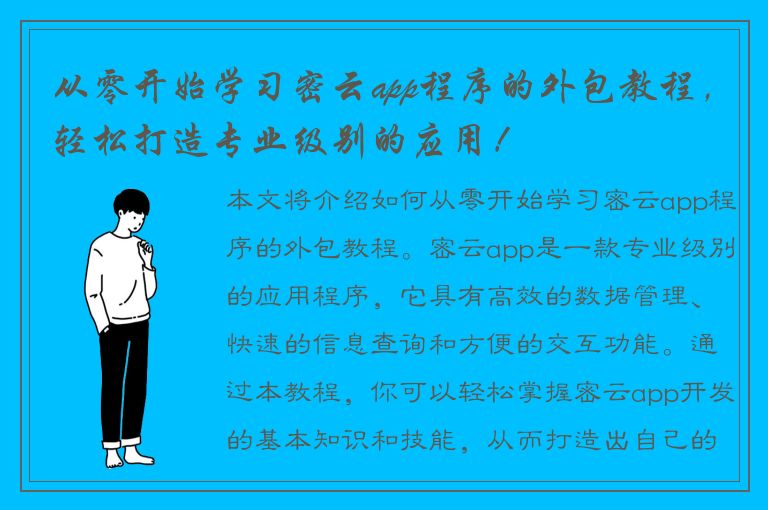 从零开始学习密云app程序的外包教程，轻松打造专业级别的应用！

本文将介绍如何从零开始学习密云app程序的外包教程。密云app是一款专业级别的应用程序，它具有高效的数据管理、快速的信息查询和方便的交互功能。通过本教程，你可以轻松掌握密云app开发的基本知识和技能，从而打造出自己的